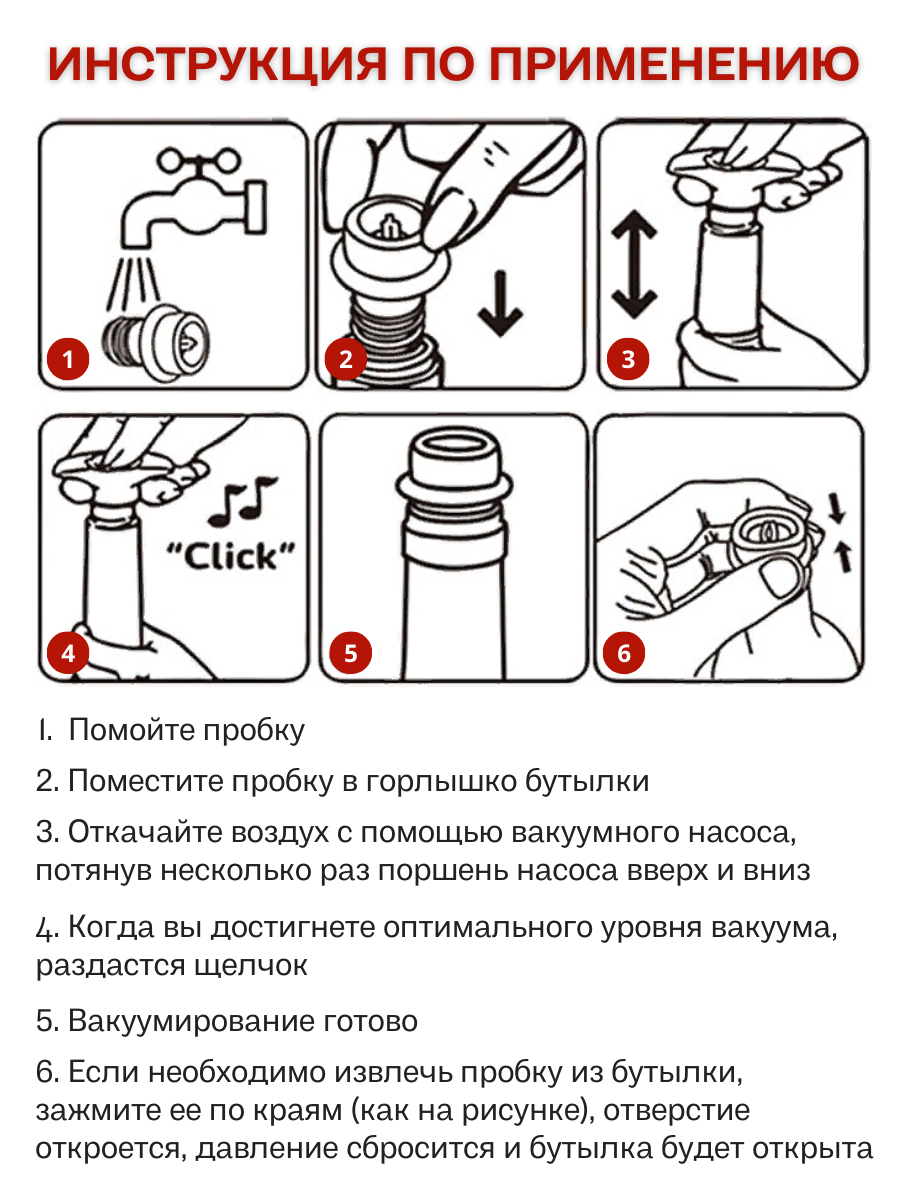 ИНСТРУКЦИЯ ПО ПРИМЕНЕНИЮ

1

2

3

4

"Click"

5

6

1. Помойте пробку

2. Поместите пробку в горлышко бутылки

3. Откачайте воздух с помощью вакуумного насоса, потянув несколько раз поршень насоса вверх и вниз

4. Когда вы достигнете оптимального уровня вакуума, раздастся щелчок

5. Вакуумирование готово

6. Если необходимо извлечь пробку из бутылки, зажмите ее по краям (как на рисунке), отверстие откроется, давление сбросится и бутылка будет открыта